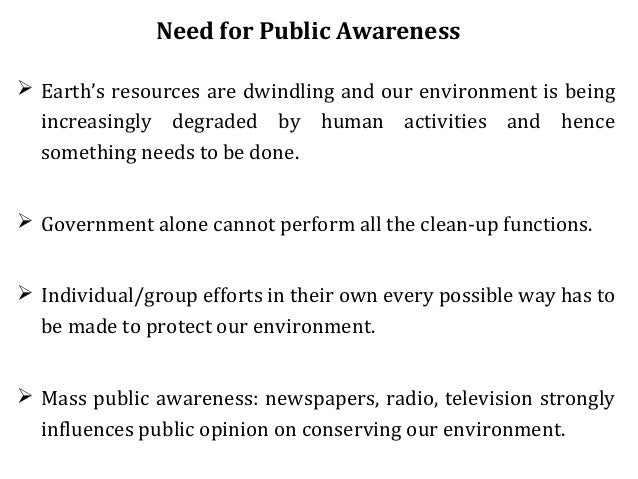 Need for Public Awareness

➢ Earth's resources are dwindling and our environment is being increasingly degraded by human activities and hence something needs to be done.

➢ Government alone cannot perform all the clean-up functions.

➢ Individual/group efforts in their own every possible way has to be made to protect our environment.

➢ Mass public awareness: newspapers, radio, television strongly influences public opinion on conserving our environment.